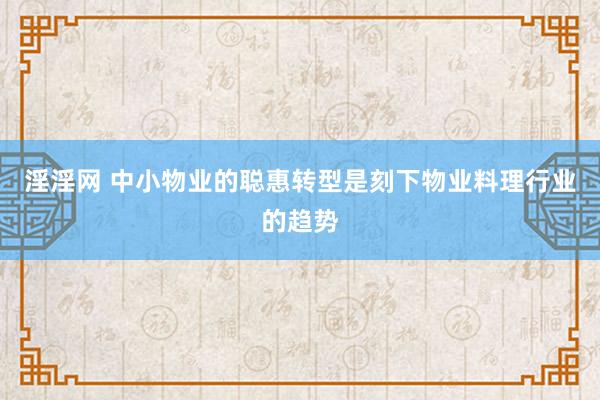 淫淫网 中小物业的聪惠转型是刻下物业料理行业的趋势